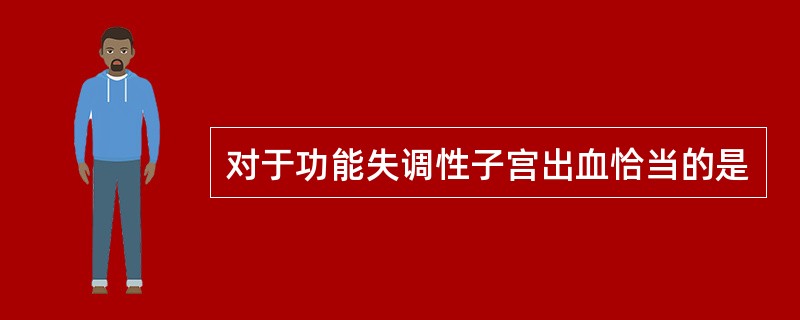 对于功能失调性子宫出血恰当的是